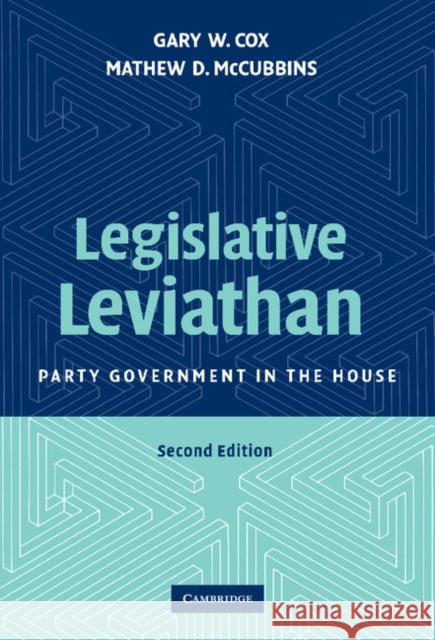 GARY W. COX
MATHEW D. McCUBBINS

Legislative Leviathan

PARTY GOVERNMENT IN THE HOUSE

Second Edition

CAMBRIDGE